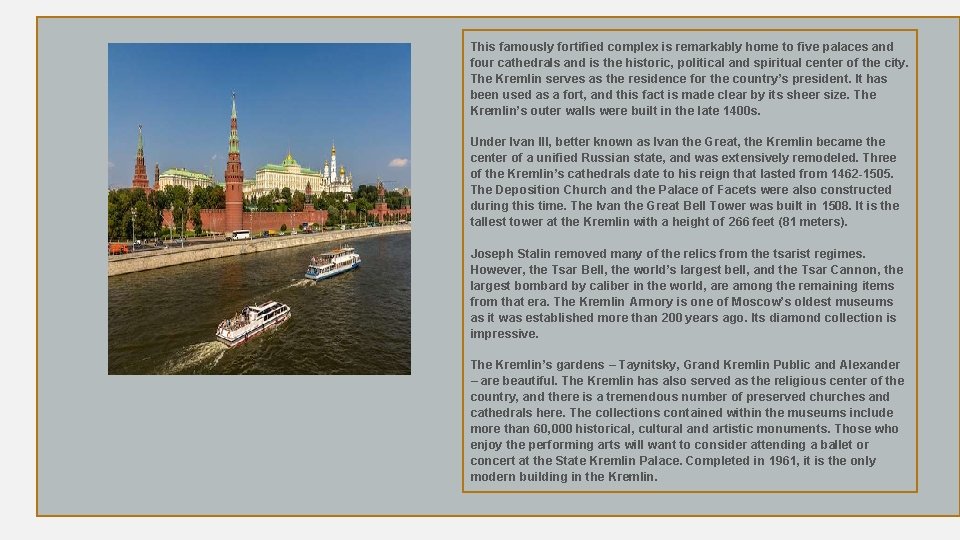 This famously fortified complex is remarkably home to five palaces and four cathedrals and is the historic, political and spiritual center of the city. The Kremlin serves as the residence for the country's president. It has been used as a fort, and this fact is made clear by its sheer size. The Kremlin's outer walls were built in the late 1400s.

Under Ivan III, better known as Ivan the Great, the Kremlin became the center of a unified Russian state, and was extensively remodeled. Three of the Kremlin's cathedrals date to his reign that lasted from 1462-1505. The Deposition Church and the Palace of Facets were also constructed during this time. The Ivan the Great Bell Tower was built in 1508. It is the tallest tower at the Kremlin with a height of 266 feet (81 meters).

Joseph Stalin removed many of the relics from the tsarist regimes. However, the Tsar Bell, the world's largest bell, and the Tsar Cannon, the largest bombard by caliber in the world, are among the remaining items from that era. The Kremlin Armory is one of Moscow's oldest museums as it was established more than 200 years ago. Its diamond collection is impressive.

The Kremlin's gardens – Taynitsky, Grand Kremlin Public and Alexander – are beautiful. The Kremlin has also served as the religious center of the country, and there is a tremendous number of preserved churches and cathedrals here. The collections contained within the museums include more than 60,000 historical, cultural and artistic monuments. Those who enjoy the performing arts will want to consider attending a ballet or concert at the State Kremlin Palace. Completed in 1961, it is the only modern building in the Kremlin.